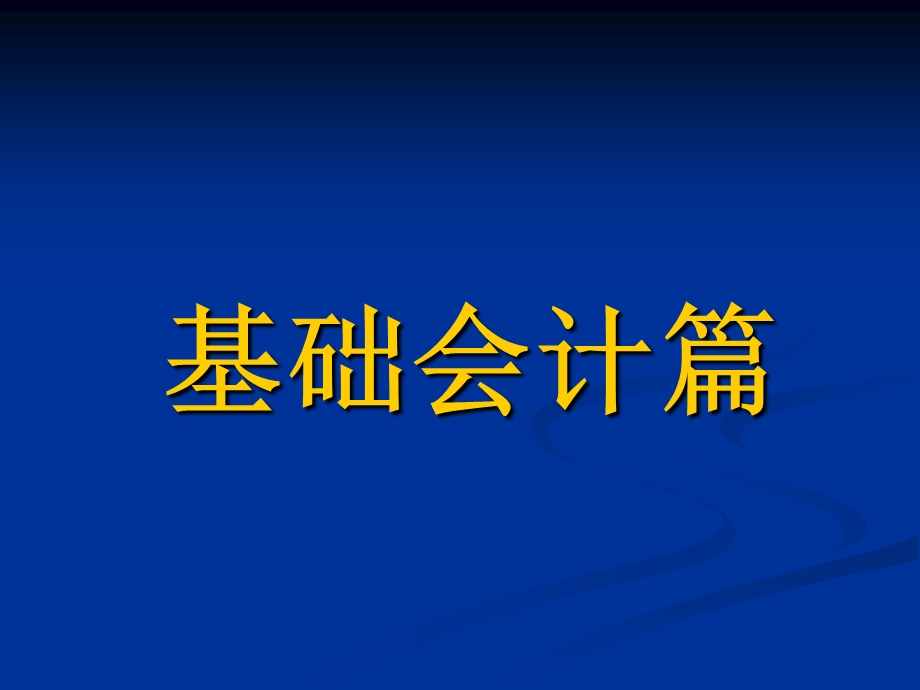 基础会计篇